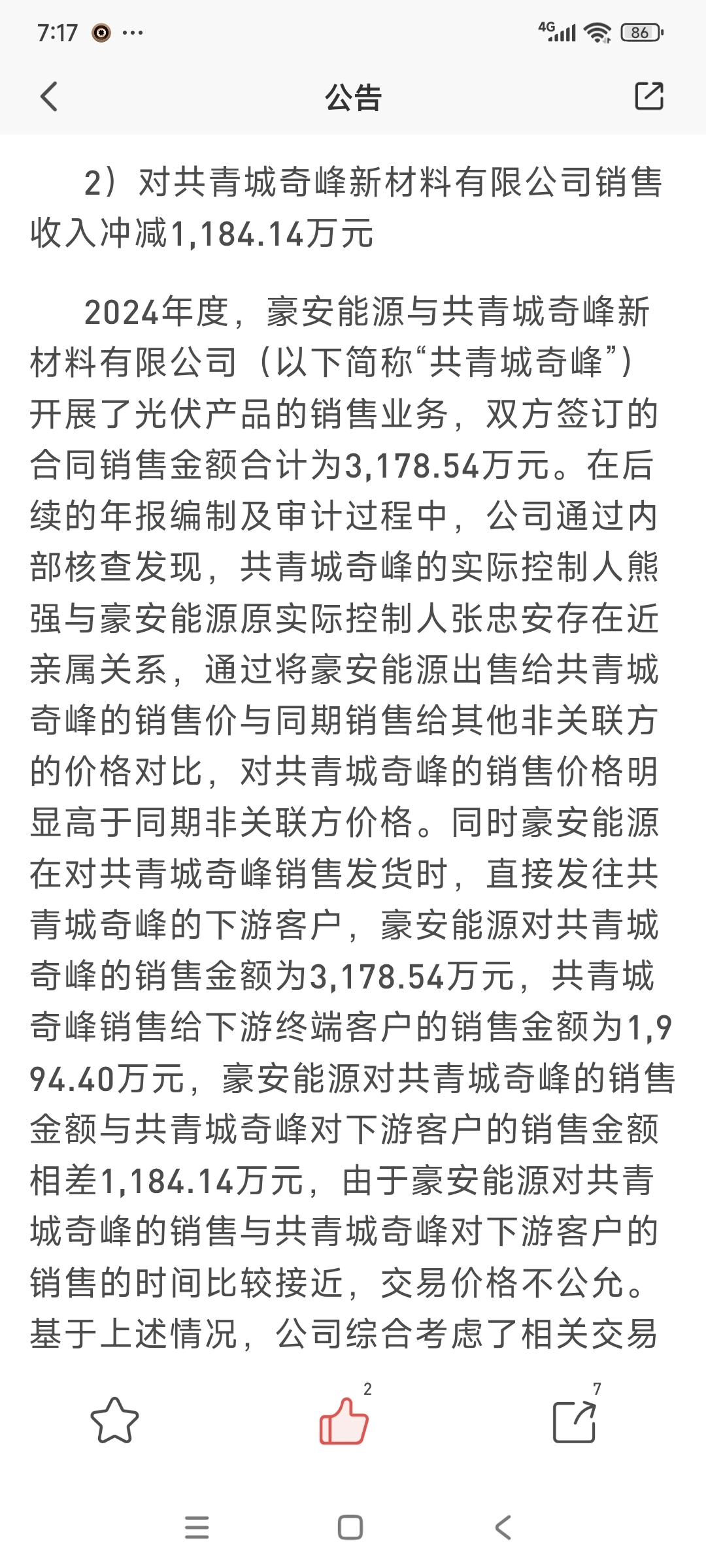 7:17 ··· 4G 86

公告

2）对共青城奇峰新材料有限公司销售收入冲减1,184.14万元

2024年度，豪安能源与共青城奇峰新材料有限公司（以下简称“共青城奇峰”）开展了光伏产品的销售业务，双方签订的合同销售金额合计为3,178.54万元。在后续的年报编制及审计过程中，公司通过内部核查发现，共青城奇峰的实际控制人熊强与豪安能源原实际控制人张忠安存在近亲属关系，通过将豪安能源出售给共青城奇峰的销售价与同期销售给其他非关联方的价格对比，对共青城奇峰的销售价格明显高于同期非关联方价格。同时豪安能源在对共青城奇峰销售发货时，直接发往共青城奇峰的下游客户，豪安能源对共青城奇峰的销售金额为3,178.54万元，共青城奇峰销售给下游终端客户的销售金额为1,994.40万元，豪安能源对共青城奇峰的销售金额与共青城奇峰对下游客户的销售金额相差1,184.14万元，由于豪安能源对共青城奇峰的销售与共青城奇峰对下游客户的销售的时间比较接近，交易价格不公允。基于上述情况，公司综合考虑了相关交易

2

7